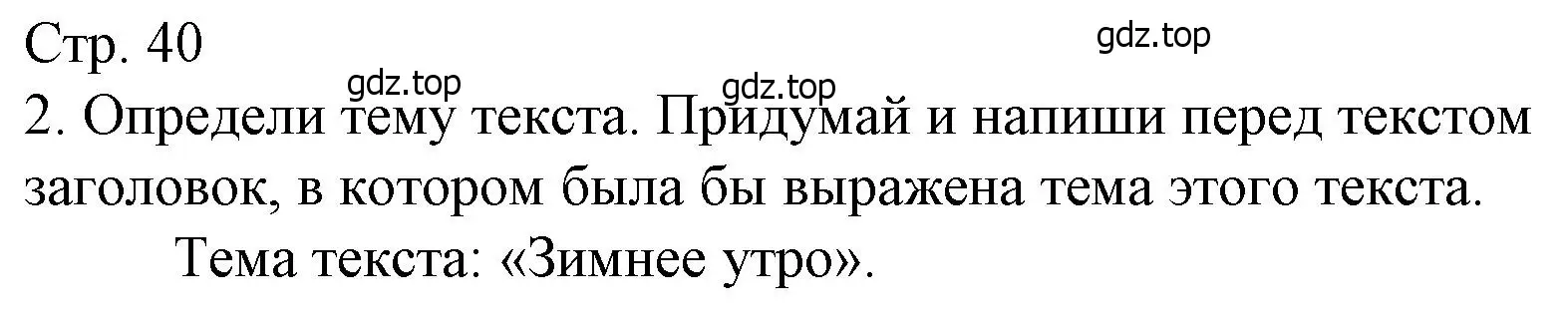 Стр. 40

gdz.top

gdz.top

gdz.top

2. Определи тему текста. Придумай и напиши перед текстом заголовок, в котором была бы выражена тема этого текста.

Тема текста: «Зимнее утро».